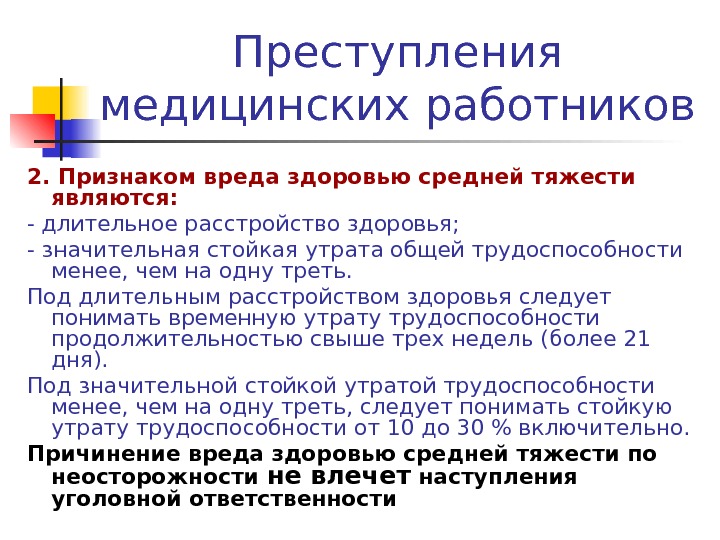 Преступления медицинских работников

2. Признаком вреда здоровью средней тяжести являются:

- длительное расстройство здоровья;

- значительная стойкая утрата общей трудоспособности менее, чем на одну треть.

Под длительным расстройством здоровья следует понимать временную утрату трудоспособности продолжительностью свыше трех недель (более 21 дня).

Под значительной стойкой утратой трудоспособности менее, чем на одну треть, следует понимать стойкую утрату трудоспособности от 10 до 30 % включительно.

Причинение вреда здоровью средней тяжести по неосторожности не влечет наступления уголовной ответственности